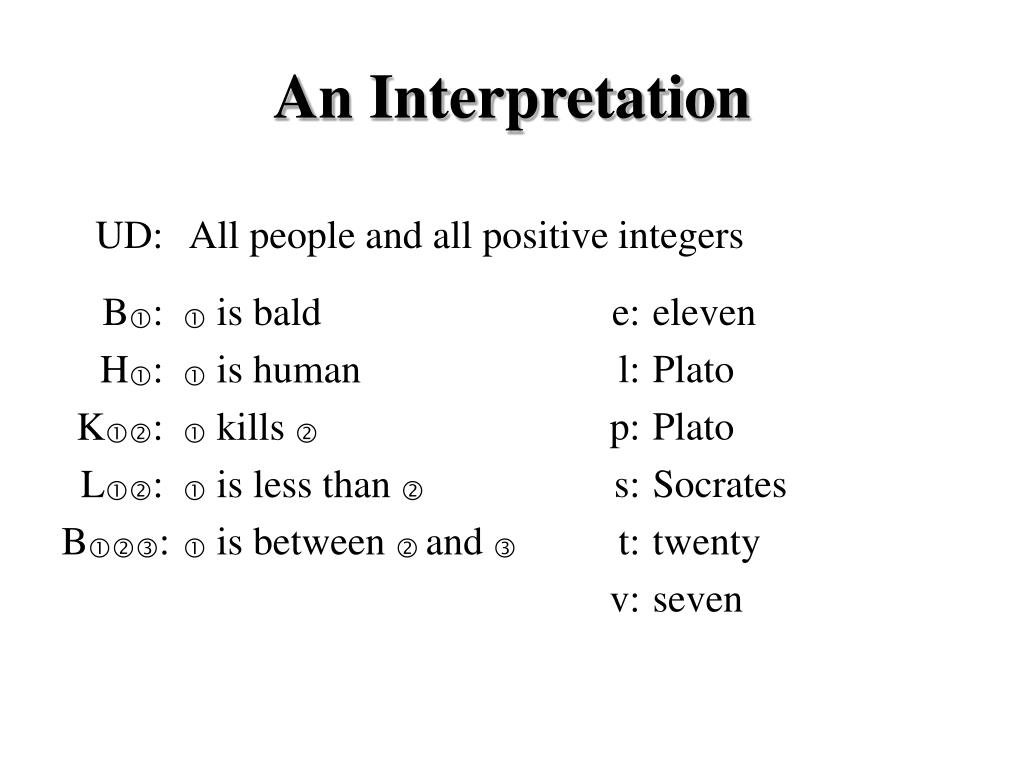 An Interpretation

UD: All people and all positive integers

B①: ① is bald
H①: ① is human
K①②: ① kills ②
L①②: ① is less than ②
B①②③: ① is between ② and ③

e: eleven
l: Plato
p: Plato
s: Socrates
t: twenty
v: seven